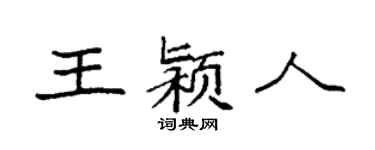 王颖人

词典网